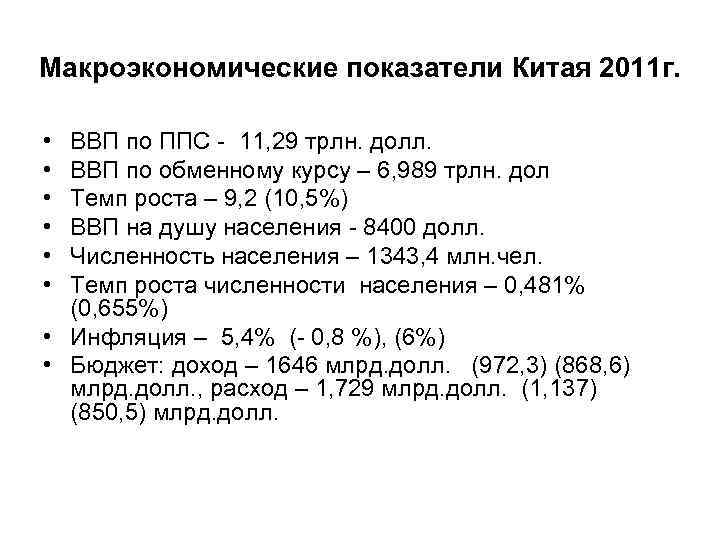 Макроэкономические показатели Китая 2011г.

• ВВП по ППС - 11,29 трлн. долл.
• ВВП по обменному курсу – 6,989 трлн. дол
• Темп роста – 9,2 (10,5%)
• ВВП на душу населения - 8400 долл.
• Численность населения – 1343,4 млн.чел.
• Темп роста численности населения – 0,481% (0,655%)
• Инфляция – 5,4% (- 0,8 %), (6%)
• Бюджет: доход – 1646 млрд.долл. (972,3) (868,6) млрд.долл., расход – 1,729 млрд.долл. (1,137) (850,5) млрд.долл.